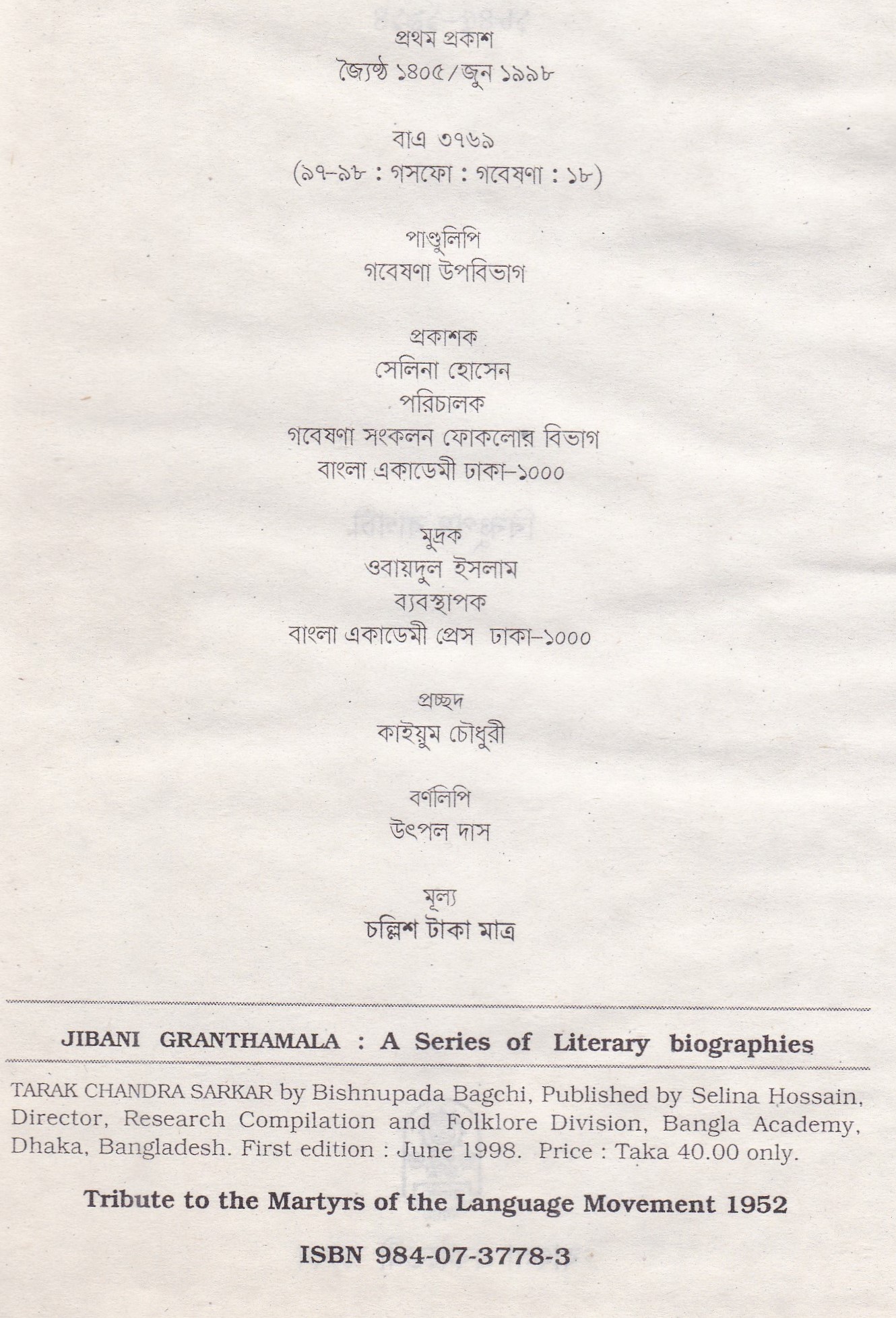 প্রথম প্রকাশ
জ্যৈষ্ঠ ১৪০৫/জুন ১৯৯৮

বাএ ৩৭৬৯
(৯৭-৯৮ : গসফো : গবেষণা : ১৮)

পাণ্ডুলিপি
গবেষণা উপবিভাগ

প্রকাশক
সেলিনা হোসেন
পরিচালক
গবেষণা সংকলন ফোকলোর বিভাগ
বাংলা একাডেমী ঢাকা-১০০০

মুদ্রক
ওবায়দুল ইসলাম
ব্যবস্থাপক
বাংলা একাডেমী প্রেস ঢাকা-১০০০

প্রচ্ছদ
কাইয়ুম চৌধুরী

বর্ণলিপি
উৎপল দাস

মূল্য
চল্লিশ টাকা মাত্র

JIBANI GRANTHAMALA : A Series of Literary biographies

TARAK CHANDRA SARKAR by Bishnupada Bagchi, Published by Selina Hossain, Director, Research Compilation and Folklore Division, Bangla Academy, Dhaka, Bangladesh. First edition : June 1998. Price : Taka 40.00 only.

Tribute to the Martyrs of the Language Movement 1952

ISBN 984-07-3778-3